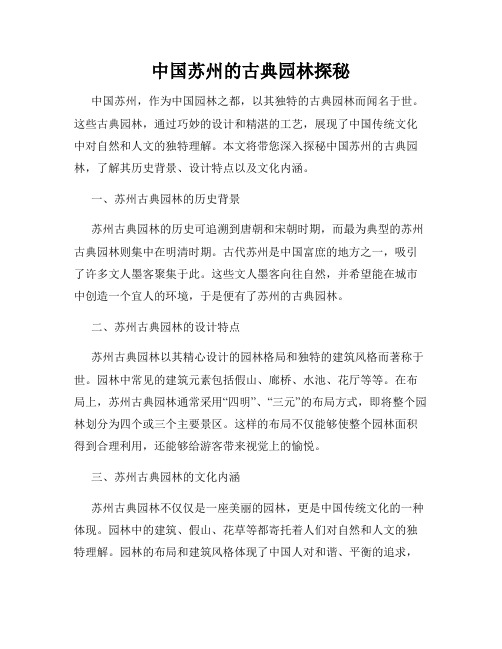 中国苏州的古典园林探秘

中国苏州，作为中国园林之都，以其独特的古典园林而闻名于世。这些古典园林，通过巧妙的设计和精湛的工艺，展现了中国传统文化中对自然和人文的独特理解。本文将带您深入探秘中国苏州的古典园林，了解其历史背景、设计特点以及文化内涵。

一、苏州古典园林的历史背景

苏州古典园林的历史可追溯到唐朝和宋朝时期，而最为典型的苏州古典园林则集中在明清时期。古代苏州是中国富庶的地方之一，吸引了许多文人墨客聚集于此。这些文人墨客向往自然，并希望能在城市中创造一个宜人的环境，于是便有了苏州的古典园林。

二、苏州古典园林的设计特点

苏州古典园林以其精心设计的园林格局和独特的建筑风格而著称于世。园林中常见的建筑元素包括假山、廊桥、水池、花厅等等。在布局上，苏州古典园林通常采用“四明”、“三元”的布局方式，即将整个园林划分为四个或三个主要景区。这样的布局不仅能够使整个园林面积得到合理利用，还能够给游客带来视觉上的愉悦。

三、苏州古典园林的文化内涵

苏州古典园林不仅仅是一座美丽的园林，更是中国传统文化的一种体现。园林中的建筑、假山、花草等都寄托着人们对自然和人文的独特理解。园林的布局和建筑风格体现了中国人对和谐、平衡的追求，